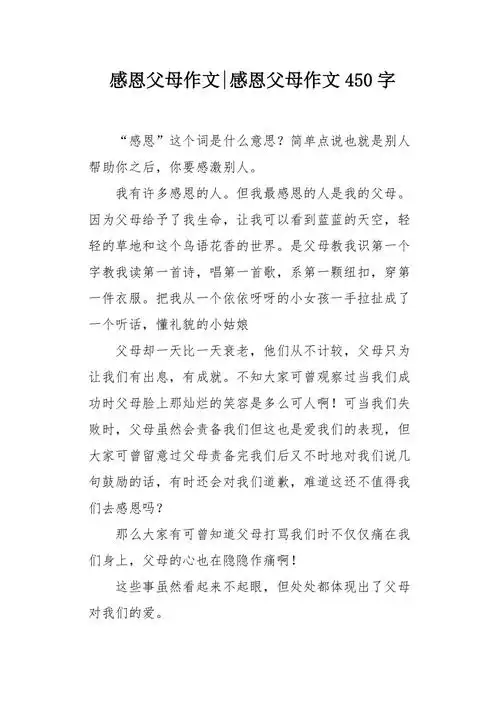 感恩父母作文|感恩父母作文450字

“感恩”这个词是什么意思？简单点说也就是别人帮助你之后，你要感激别人。

我有许多感恩的人。但我最感恩的人是我的父母。因为父母给予了我生命，让我可以看到蓝蓝的天空，轻轻的草地和这个鸟语花香的世界。是父母教我识第一个字教我读第一首诗，唱第一首歌，系第一颗纽扣，穿第一件衣服。把我从一个依依呀呀的小女孩一手拉扯成了一个听话，懂礼貌的小姑娘

父母却一天比一天衰老，他们从不计较，父母只为让我们有出息，有成就。不知大家可曾观察过当我们成功时父母脸上那灿烂的笑容是多么可人啊！可当我们失败时，父母虽然会责备我们但这也是爱我们的表现，但大家可曾留意过父母责备完我们后又不时地对我们说几句鼓励的话，有时还会对我们道歉，难道这还不值得我们去感恩吗？

那么大家有可曾知道父母打骂我们时不仅仅痛在我们身上，父母的心也在隐隐作痛啊！

这些事虽然看起来不起眼，但处处都体现出了父母对我们的爱。